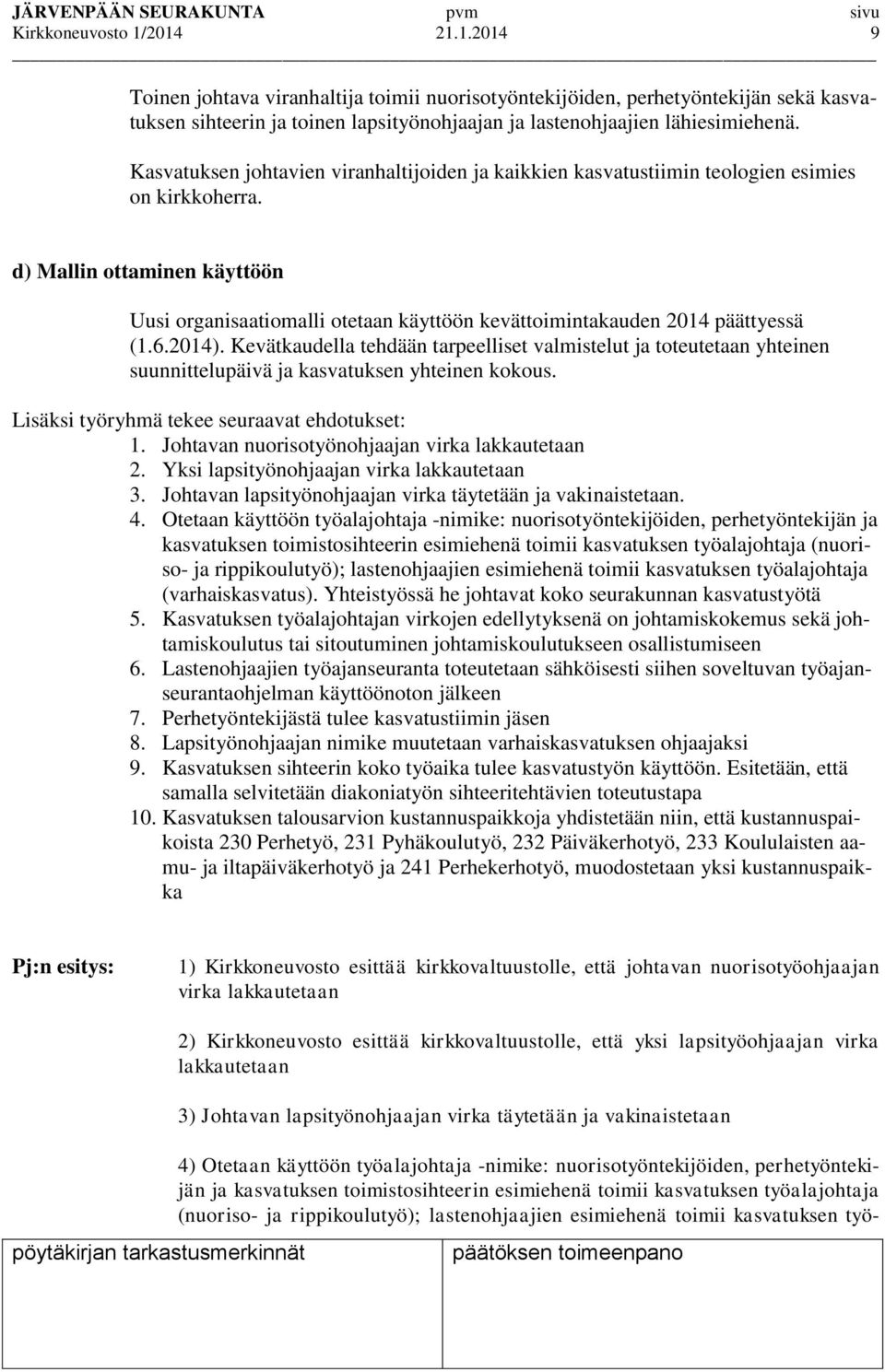 JÄRVENPÄÄN SEURAKUNTA pvm sivu
Kirkkoneuvosto 1/2014 21.1.2014 9

Toinen johtava viranhaltija toimii nuorisotyöntekijöiden, perhetyöntekijän sekä kasvatuksen sihteerin ja toinen lapsityönohjaajan ja lastenohjaajien lähiesimiehenä.

Kasvatuksen johtavien viranhaltijoiden ja kaikkien kasvatustiimin teologien esimies on kirkkoherra.

d) Mallin ottaminen käyttöön

Uusi organisaatiomalli otetaan käyttöön kevättoimintakauden 2014 päättyessä (1.6.2014). Kevätkaudella tehdään tarpeelliset valmistelut ja toteutetaan yhteinen suunnittelupäivä ja kasvatuksen yhteinen kokous.

Lisäksi työryhmä tekee seuraavat ehdotukset:
1. Johtavan nuorisotyönohjaajan virka lakkautetaan
2. Yksi lapsityönohjaajan virka lakkautetaan
3. Johtavan lapsityönohjaajan virka täytetään ja vakinaistetaan.
4. Otetaan käyttöön työalajohtaja -nimike: nuorisotyöntekijöiden, perhetyöntekijän ja kasvatuksen toimistosihteerin esimiehenä toimii kasvatuksen työalajohtaja (nuoriso- ja rippikoulutyö); lastenohjaajien esimiehenä toimii kasvatuksen työalajohtaja (varhaiskasvatus). Yhteistyössä he johtavat koko seurakunnan kasvatustyötä
5. Kasvatuksen työalajohtajan virkojen edellytyksenä on johtamiskokemus sekä johtamiskoulutus tai sitoutuminen johtamiskoulutukseen osallistumiseen
6. Lastenohjaajien työajanseuranta toteutetaan sähköisesti siihen soveltuvan työajanseurantaohjelman käyttöönoton jälkeen
7. Perhetyöntekijästä tulee kasvatustiimin jäsen
8. Lapsityönohjaajan nimike muutetaan varhaiskasvatuksen ohjaajaksi
9. Kasvatuksen sihteerin koko työaika tulee kasvatustyön käyttöön. Esitetään, että samalla selvitetään diakoniatyön sihteeritehtävien toteutustapa
10. Kasvatuksen talousarvion kustannuspaikkoja yhdistetään niin, että kustannuspaikoista 230 Perhetyö, 231 Pyhäkoulutyö, 232 Päiväkerhotyö, 233 Koululaisten aamu- ja iltapäiväkerhotyö ja 241 Perhekerhotyö, muodostetaan yksi kustannuspaikka

Pj:n esitys: 1) Kirkkoneuvosto esittää kirkkovaltuustolle, että johtavan nuorisotyöohjaajan virka lakkautetaan

2) Kirkkoneuvosto esittää kirkkovaltuustolle, että yksi lapsityöohjaajan virka lakkautetaan

3) Johtavan lapsityönohjaajan virka täytetään ja vakinaistetaan

4) Otetaan käyttöön työalajohtaja -nimike: nuorisotyöntekijöiden, perhetyöntekijän ja kasvatuksen toimistosihteerin esimiehenä toimii kasvatuksen työalajohtaja (nuoriso- ja rippikoulutyö); lastenohjaajien esimiehenä toimii kasvatuksen työ-

pöytäkirjan tarkastusmerkinnät päätöksen toimeenpano